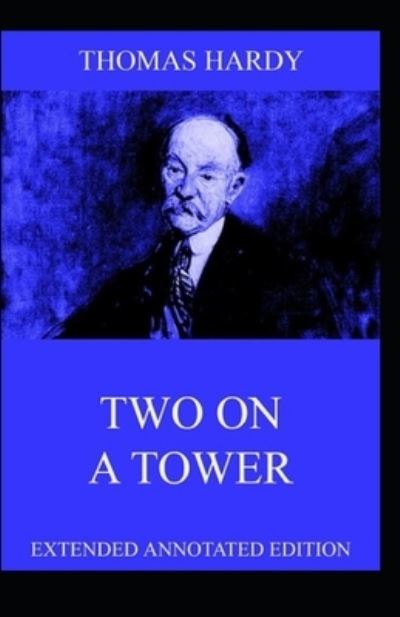 THOMAS HARDY

TWO ON A TOWER

EXTENDED ANNOTATED EDITION